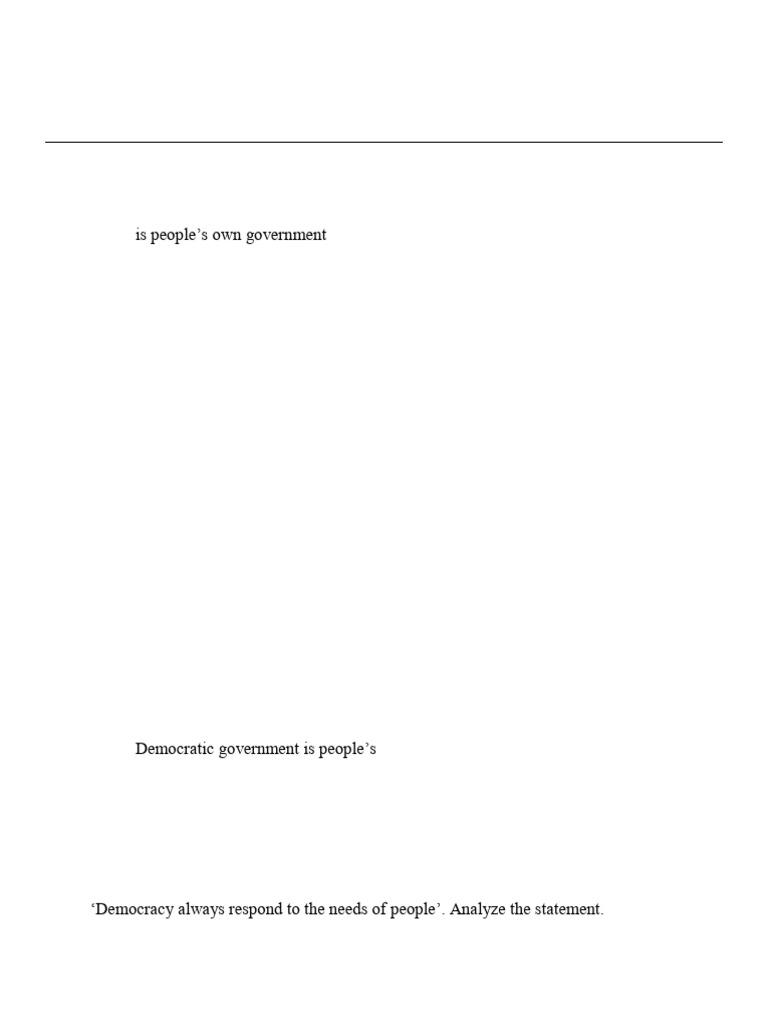 is people's own government

Democratic government is people's

'Democracy always respond to the needs of people'. Analyze the statement.